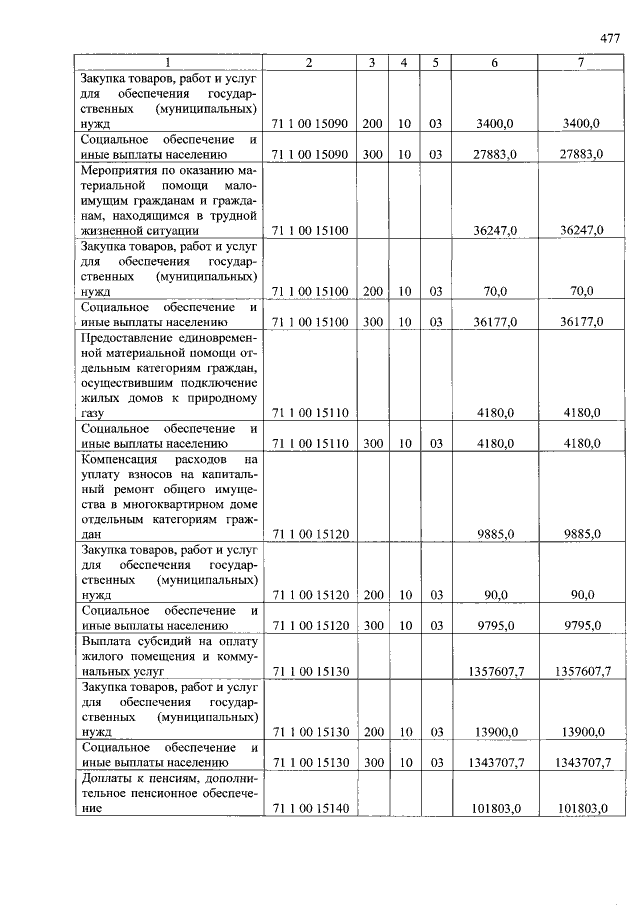 477

| 1 | 2 | 3 | 4 | 5 | 6 | 7 |
|---|---|---|---|---|---|---|
| Закупка товаров, работ и услуг для обеспечения государственных (муниципальных) нужд | 71 1 00 15090 | 200 | 10 | 03 | 3400,0 | 3400,0 |
| Социальное обеспечение и иные выплаты населению | 71 1 00 15090 | 300 | 10 | 03 | 27883,0 | 27883,0 |
| Мероприятия по оказанию материальной помощи малоимущим гражданам и гражданам, находящимся в трудной жизненной ситуации | 71 1 00 15100 | | | | 36247,0 | 36247,0 |
| Закупка товаров, работ и услуг для обеспечения государственных (муниципальных) нужд | 71 1 00 15100 | 200 | 10 | 03 | 70,0 | 70,0 |
| Социальное обеспечение и иные выплаты населению | 71 1 00 15100 | 300 | 10 | 03 | 36177,0 | 36177,0 |
| Предоставление единовременной материальной помощи отдельным категориям граждан, осуществившим подключение жилых домов к природному газу | 71 1 00 15110 | | | | 4180,0 | 4180,0 |
| Социальное обеспечение и иные выплаты населению | 71 1 00 15110 | 300 | 10 | 03 | 4180,0 | 4180,0 |
| Компенсация расходов на уплату взносов на капитальный ремонт общего имущества в многоквартирном доме отдельным категориям граждан | 71 1 00 15120 | | | | 9885,0 | 9885,0 |
| Закупка товаров, работ и услуг для обеспечения государственных (муниципальных) нужд | 71 1 00 15120 | 200 | 10 | 03 | 90,0 | 90,0 |
| Социальное обеспечение и иные выплаты населению | 71 1 00 15120 | 300 | 10 | 03 | 9795,0 | 9795,0 |
| Выплата субсидий на оплату жилого помещения и коммунальных услуг | 71 1 00 15130 | | | | 1357607,7 | 1357607,7 |
| Закупка товаров, работ и услуг для обеспечения государственных (муниципальных) нужд | 71 1 00 15130 | 200 | 10 | 03 | 13900,0 | 13900,0 |
| Социальное обеспечение и иные выплаты населению | 71 1 00 15130 | 300 | 10 | 03 | 1343707,7 | 1343707,7 |
| Доплаты к пенсиям, дополнительное пенсионное обеспечение | 71 1 00 15140 | | | | 101803,0 | 101803,0 |